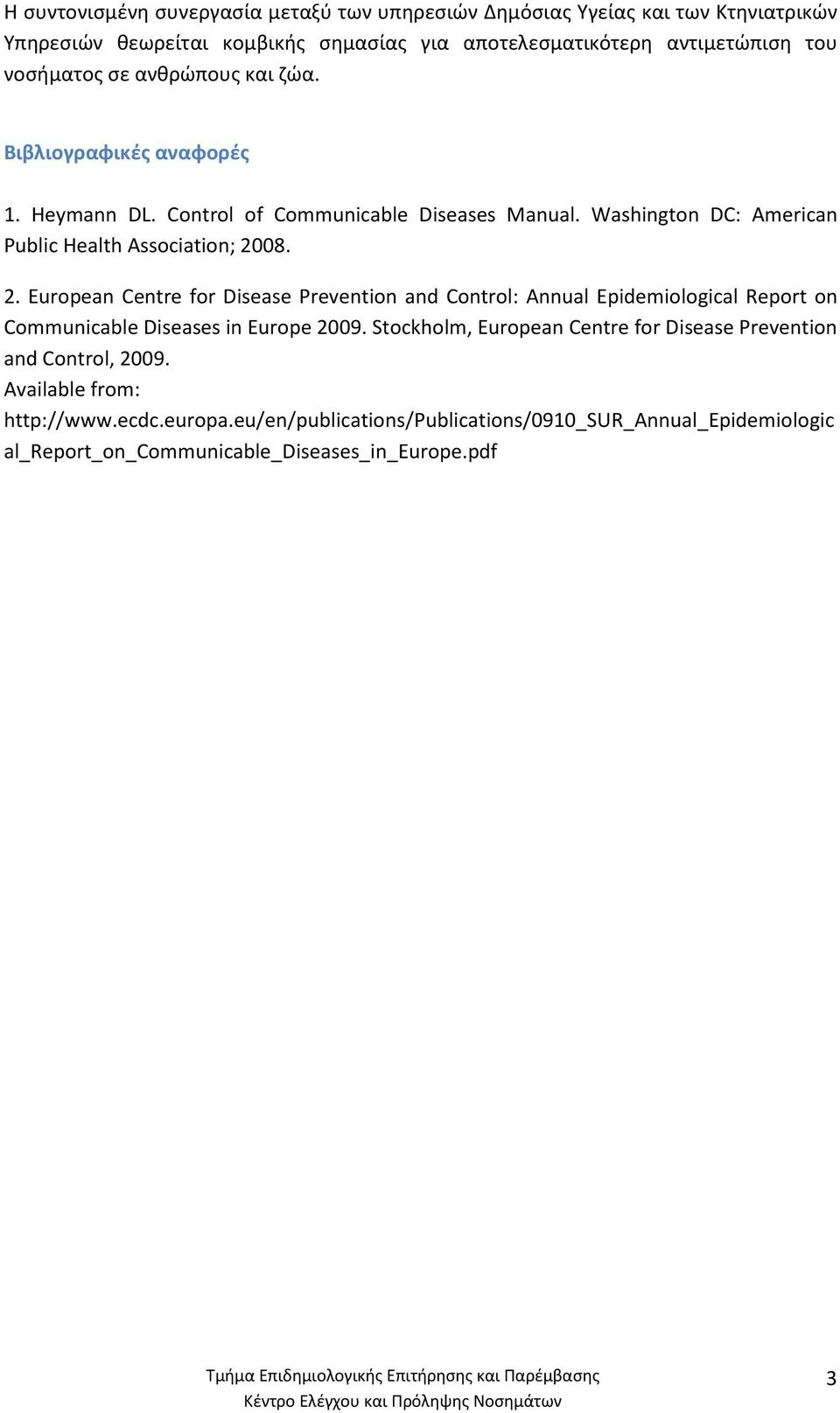 Η συντονισμένη συνεργασία μεταξύ των υπηρεσιών Δημόσιας Υγείας και των Κτηνιατρικών Υπηρεσιών θεωρείται κομβικής σημασίας για αποτελεσματικότερη αντιμετώπιση του νοσήματος σε ανθρώπους και ζώα.

Βιβλιογραφικές αναφορές

1. Heymann DL. Control of Communicable Diseases Manual. Washington DC: American Public Health Association; 2008.

2. European Centre for Disease Prevention and Control: Annual Epidemiological Report on Communicable Diseases in Europe 2009. Stockholm, European Centre for Disease Prevention and Control, 2009.
Available from:
http://www.ecdc.europa.eu/en/publications/Publications/0910_SUR_Annual_Epidemiological_Report_on_Communicable_Diseases_in_Europe.pdf

Τμήμα Επιδημιολογικής Επιτήρησης και Παρέμβασης
Κέντρο Ελέγχου και Πρόληψης Νοσημάτων
3